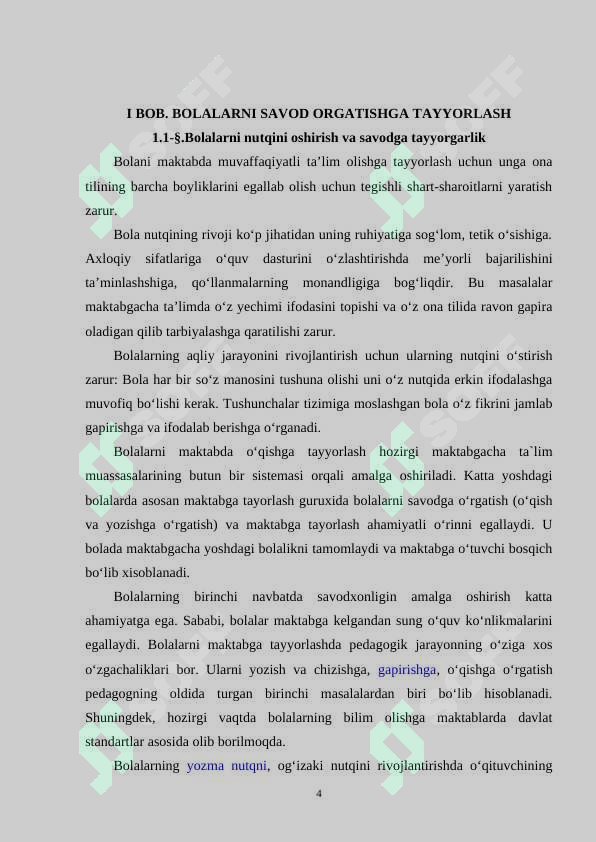 I BOB. BOLALARNI SAVOD ORGATISHGA TAYYORLASH

1.1-§.Bolalarni nutqini oshirish va savodga tayyorgarlik

Bolani maktabda muvaffaqiyatli ta’lim olishga tayyorlash uchun unga ona tilining barcha boyliklarini egallab olish uchun tegishli shart-sharoitlarni yaratish zarur.

Bola nutqining rivoji ko‘p jihatidan uning ruhiyatiga sog‘lom, tetik o‘sishiga. Axloqiy sifatlariga o‘quv dasturini o‘zlashtirishda me’yorli bajarilishini ta’minlashshiga, qo‘llanmalarning monandligiga bog‘liqdir. Bu masalalar maktabgacha ta’limda o‘z yechimi ifodasini topishi va o‘z ona tilida ravon gapira oladigan qilib tarbiyalashga qaratilishi zarur.

Bolalarning aqliy jarayonini rivojlantirish uchun ularning nutqini o‘stirish zarur: Bola har bir so‘z manosini tushuna olishi uni o‘z nutqida erkin ifodalashga muvofiq bo‘lishi kerak. Tushunchalar tizimiga moslashgan bola o‘z fikrini jamlab gapirishga va ifodalab berishga o‘rganadi.

Bolalarni maktabda o‘qishga tayyorlash hozirgi maktabgacha ta`lim muassasalarining butun bir sistemasi orqali amalga oshiriladi. Katta yoshdagi bolalarda asosan maktabga tayorlash guruxida bolalarni savodga o‘rgatish (o‘qish va yozishga o‘rgatish) va maktabga tayorlash ahamiyatli o‘rinni egallaydi. U bolada maktabgacha yoshdagi bolalikni tamomlaydi va maktabga o‘tuvchi bosqich bo‘lib xisoblanadi.

Bolalarning birinchi navbatda savodxonligin amalga oshirish katta ahamiyatga ega. Sababi, bolalar maktabga kelgandan sung o‘quv ko‘nlikmalarini egallaydi. Bolalarni maktabga tayyorlashda pedagogik jarayonning o‘ziga xos o‘zgachaliklari bor. Ularni yozish va chizishga, gapirishga, o‘qishga o‘rgatish pedagogning oldida turgan birinchi masalalardan biri bo‘lib hisoblanadi. Shuningdek, hozirgi vaqtda bolalarning bilim olishga maktablarda davlat standartlar asosida olib borilmoqda.

Bolalarning yozma nutqni, og‘izaki nutqini rivojlantirishda o‘qituvchining

4